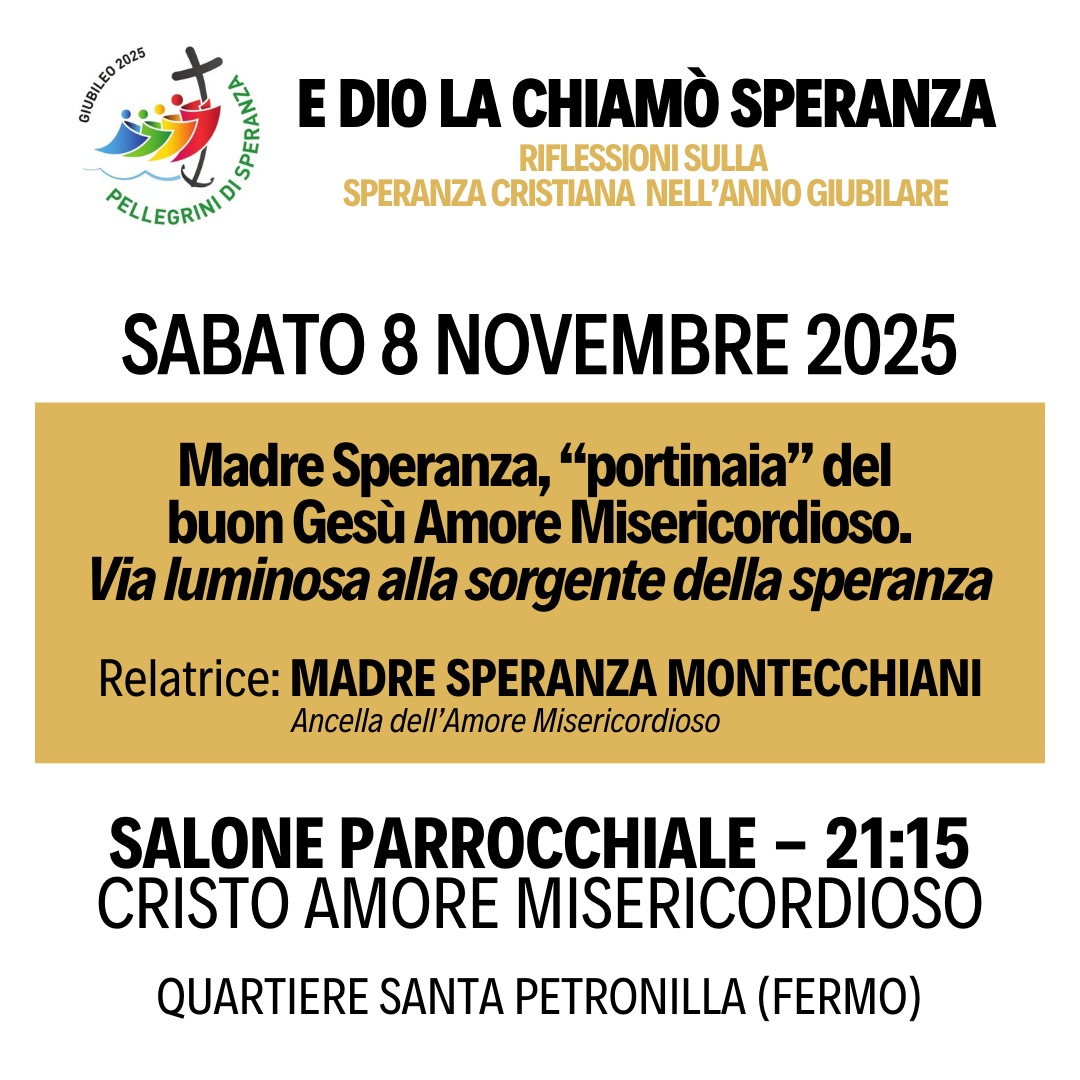 GIUBILEO 2025
PELLEGRINI DI SPERANZA

E DIO LA CHIAMÒ SPERANZA

RIFLESSIONI SULLA
SPERANZA CRISTIANA NELL'ANNO GIUBILARE

SABATO 8 NOVEMBRE 2025

Madre Speranza, "portinaia" del buon Gesù Amore Misericordioso. Via luminosa alla sorgente della speranza

Relatrice: MADRE SPERANZA MONTECCHIANI
Ancella dell'Amore Misericordioso

SALONE PARROCCHIALE – 21:15
CRISTO AMORE MISERICORDIOSO

QUARTIERE SANTA PETRONILLA (FERMO)